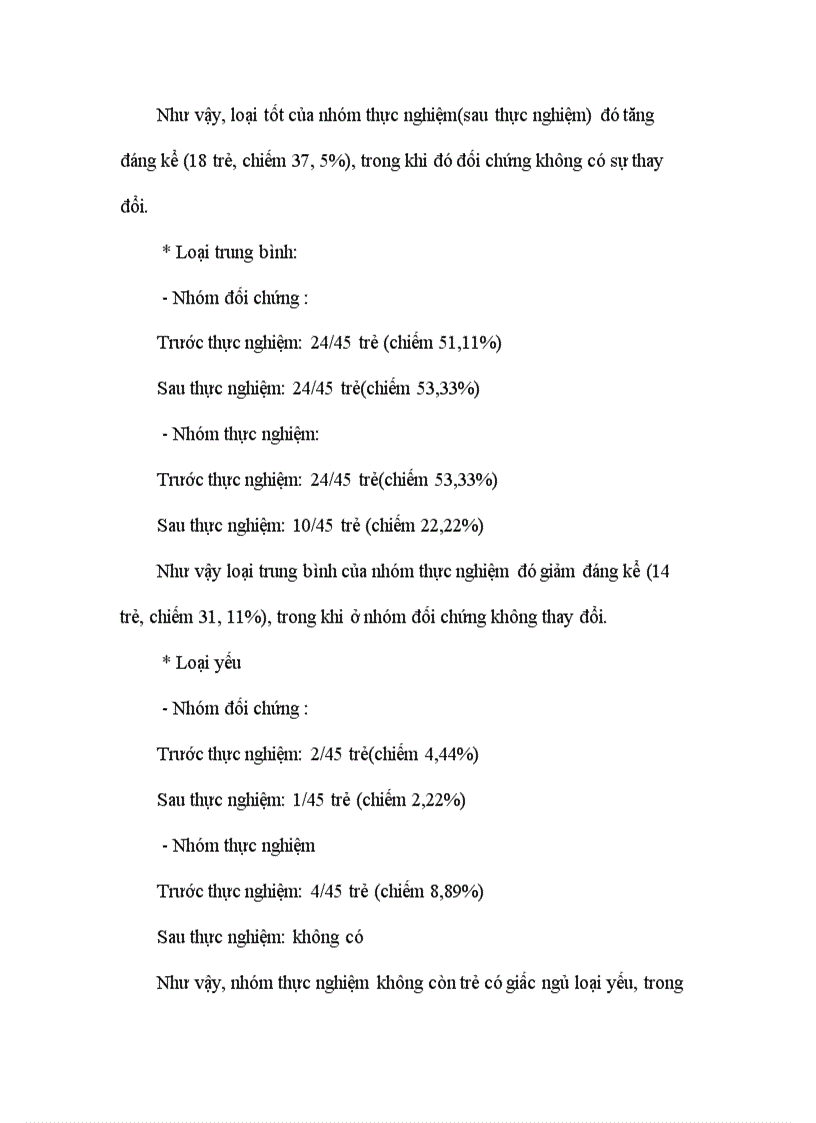 Như vậy, loại tốt của nhóm thực nghiệm(sau thực nghiệm) đó tăng đáng kể (18 trẻ, chiếm 37, 5%), trong khi đó đối chứng không có sự thay đổi.

* Loại trung bình:

- Nhóm đối chứng :

Trước thực nghiệm: 24/45 trẻ (chiếm 51,11%)

Sau thực nghiệm: 24/45 trẻ(chiếm 53,33%)

- Nhóm thực nghiệm:

Trước thực nghiệm: 24/45 trẻ(chiếm 53,33%)

Sau thực nghiệm: 10/45 trẻ (chiếm 22,22%)

Như vậy loại trung bình của nhóm thực nghiệm đó giảm đáng kể (14 trẻ, chiếm 31, 11%), trong khi ở nhóm đối chứng không thay đổi.

* Loại yếu

- Nhóm đối chứng :

Trước thực nghiệm: 2/45 trẻ(chiếm 4,44%)

Sau thực nghiệm: 1/45 trẻ (chiếm 2,22%)

- Nhóm thực nghiệm

Trước thực nghiệm: 4/45 trẻ (chiếm 8,89%)

Sau thực nghiệm: không có

Như vậy, nhóm thực nghiệm không còn trẻ có giấc ngủ loại yếu, trong